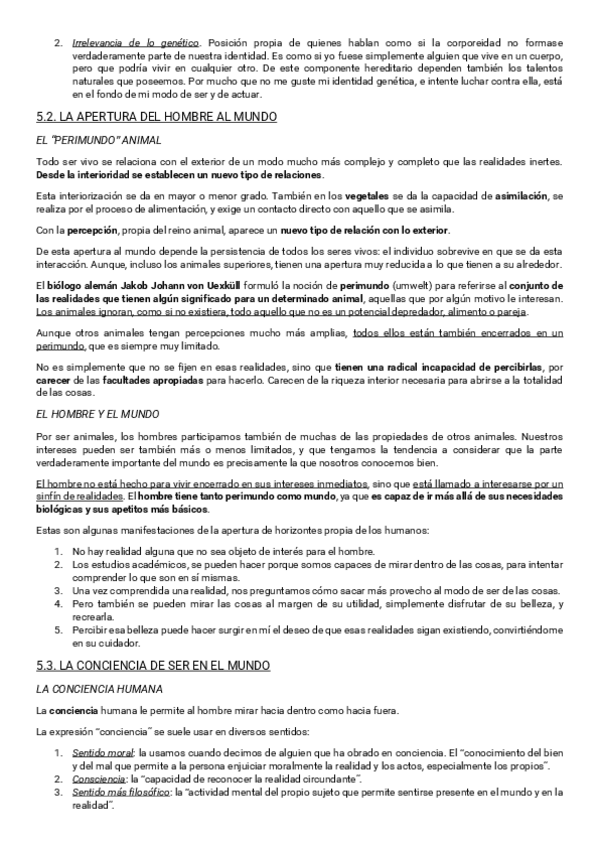 2. Irrelevancia de lo genético. Posición propia de quienes hablan como si la corporeidad no formase verdaderamente parte de nuestra identidad. Es como si yo fuese simplemente alguien que vive en un cuerpo, pero que podría vivir en cualquier otro. De este componente hereditario dependen también los talentos naturales que poseemos. Por mucho que no me guste mi identidad genética, e intente luchar contra ella, está en el fondo de mi modo de ser y de actuar.

5.2. LA APERTURA DEL HOMBRE AL MUNDO

EL "PERIMUNDO" ANIMAL

Todo ser vivo se relaciona con el exterior de un modo mucho más complejo y completo que las realidades inertes. Desde la interioridad se establecen un nuevo tipo de relaciones.

Esta interiorización se da en mayor o menor grado. También en los vegetales se da la capacidad de asimilación, se realiza por el proceso de alimentación, y exige un contacto directo con aquello que se asimila.

Con la percepción, propia del reino animal, aparece un nuevo tipo de relación con lo exterior.

De esta apertura al mundo depende la persistencia de todos los seres vivos: el individuo sobrevive en que se da esta interacción. Aunque, incluso los animales superiores, tienen una apertura muy reducida a lo que tienen a su alrededor.

El biólogo alemán Jakob Johann von Uexküll formuló la noción de perimundo (umwelt) para referirse al conjunto de las realidades que tienen algún significado para un determinado animal, aquellas que por algún motivo le interesan. Los animales ignoran, como si no existiera, todo aquello que no es un potencial depredador, alimento o pareja.

Aunque otros animales tengan percepciones mucho más amplias, todos ellos están también encerrados en un perimundo, que es siempre muy limitado.

No es simplemente que no se fijen en esas realidades, sino que tienen una radical incapacidad de percibirlas, por carecer de las facultades apropiadas para hacerlo. Carecen de la riqueza interior necesaria para abrirse a la totalidad de las cosas.

EL HOMBRE Y EL MUNDO

Por ser animales, los hombres participamos también de muchas de las propiedades de otros animales. Nuestros intereses pueden ser también más o menos limitados, y que tengamos la tendencia a considerar que la parte verdaderamente importante del mundo es precisamente la que nosotros conocemos bien.

El hombre no está hecho para vivir encerrado en sus intereses inmediatos, sino que está llamado a interesarse por un sinfín de realidades. El hombre tiene tanto perimundo como mundo, ya que es capaz de ir más allá de sus necesidades biológicas y sus apetitos más básicos.

Estas son algunas manifestaciones de la apertura de horizontes propia de los humanos:

1. No hay realidad alguna que no sea objeto de interés para el hombre.
2. Los estudios académicos, se pueden hacer porque somos capaces de mirar dentro de las cosas, para intentar comprender lo que son en sí mismas.
3. Una vez comprendida una realidad, nos preguntamos cómo sacar más provecho al modo de ser de las cosas.
4. Pero también se pueden mirar las cosas al margen de su utilidad, simplemente disfrutar de su belleza, y recrearla.
5. Percibir esa belleza puede hacer surgir en mí el deseo de que esas realidades sigan existiendo, convirtiéndome en su cuidador.

5.3. LA CONCIENCIA DE SER EN EL MUNDO

LA CONCIENCIA HUMANA

La conciencia humana le permite al hombre mirar hacia dentro como hacia fuera.

La expresión "conciencia" se suele usar en diversos sentidos:

1. Sentido moral: la usamos cuando decimos de alguien que ha obrado en conciencia. El "conocimiento del bien y del mal que permite a la persona enjuiciar moralmente la realidad y los actos, especialmente los propios".
2. Consciencia: la "capacidad de reconocer la realidad circundante".
3. Sentido más filosófico: la "actividad mental del propio sujeto que permite sentirse presente en el mundo y en la realidad".